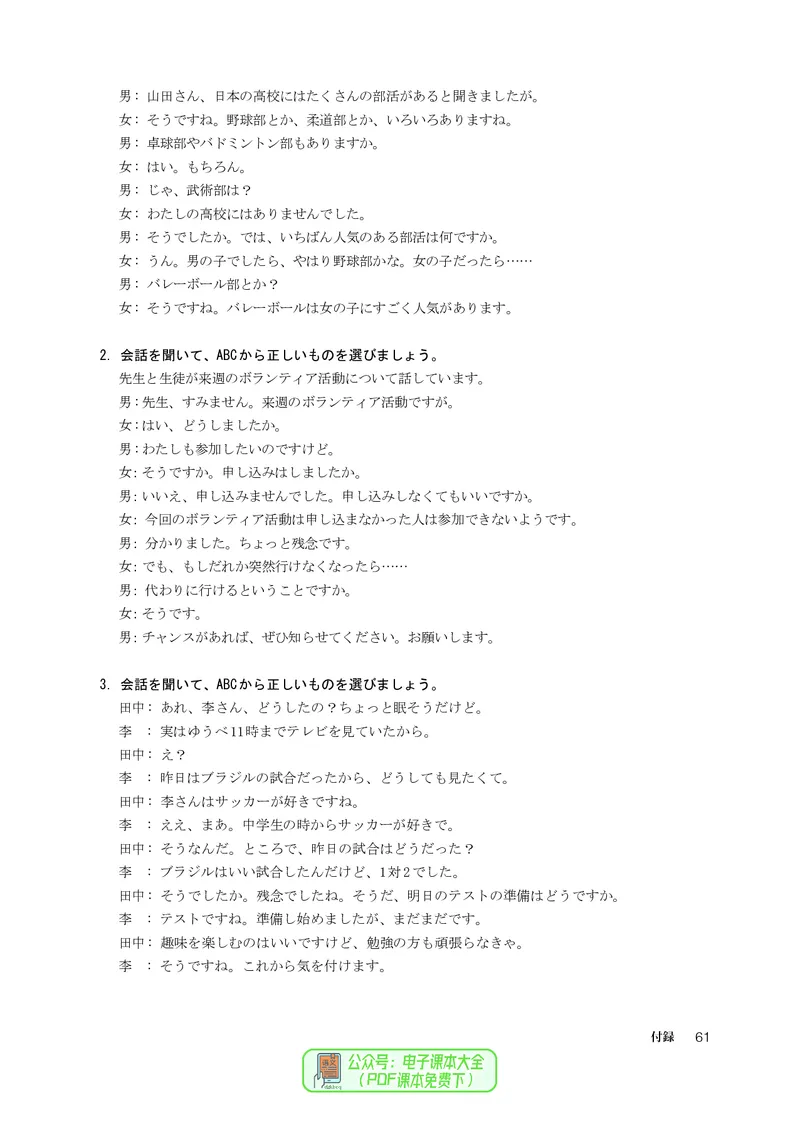 男：山田さん、日本の高校にはたくさんの部活があると聞きましたが。
女：そうですね。野球部とか、柔道部とか、いろいろありますね。
男：卓球部やバドミントン部もありますか。
女：はい。もちろん。
男：じゃ、武術部は？
女：わたしの高校にはありませんでした。
男：そうでしたか。では、いちばん人気のある部活は何ですか。
女：うん。男の子でしたら、やはり野球部かな。女の子だったら……
男：バレーボール部とか？
女：そうですね。バレーボールは女の子にすごく人気があります。

2.会話を聞いて、ABCから正しいものを選びましょう。
先生と生徒が来週のボランティア活動について話しています。
男：先生、すみません。来週のボランティア活動ですが。
女：はい、どうしましたか。
男：わたしも参加したいのですけど。
女：そうですか。申し込みはしましたか。
男：いいえ、申し込みませんでした。申し込みしなくてもいいですか。
女：今回のボランティア活動は申し込まなかった人は参加できないようです。
男：分かりました。ちょっと残念です。
女：でも、もしだれか突然行けなくなったら……
男：代わりに行けるということですか。
女：そうです。
男：チャンスがあれば、ぜひ知らせてください。お願いします。

3.会話を聞いて、ABCから正しいものを選びましょう。
田中：あれ、李さん、どうしたの？ちょっと眠そうだけど。
李：実はゆうべ11時までテレビを見ていたから。
田中：え？
李：昨日はブラジルの試合だったから、どうしても見たくて。
田中：李さんはサッカーが好きですね。
李：ええ、まあ。中学生の時からサッカーが好きで。
田中：そうなんだ。ところで、昨日の試合はどうだった？
李：ブラジルはいい試合したんだけど、1対2でした。
田中：そうでしたか。残念でしたね。そうだ、明日のテストの準備はどうですか。
李：テストですね。準備し始めましたが、まだまだです。
田中：趣味を楽しむのはいいですけど、勉強の方も頑張らなきゃ。
李：そうですね。これから気を付けます。

付録 61

公众号：电子课本大全
（PDF课本免费下）